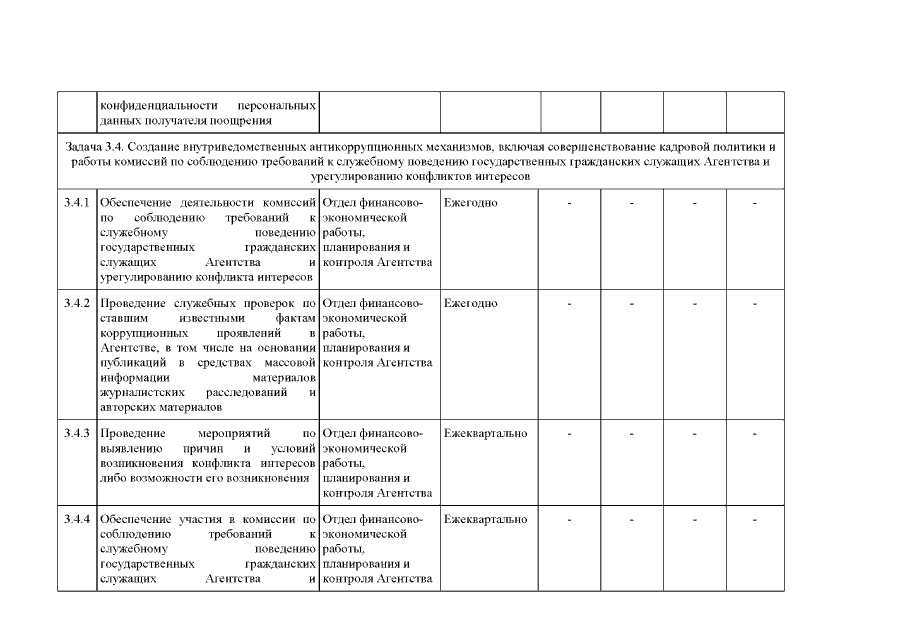 | | | | | | | | |
|---|---|---|---|---|---|---|---|
| | конфиденциальности персональных данных получателя поощрения | | | | | | |
| Задача 3.4. Создание внутриведомственных антикоррупционных механизмов, включая совершенствование кадровой политики и работы комиссий по соблюдению требований к служебному поведению государственных гражданских служащих Агентства и урегулированию конфликтов интересов | | | | | | | |
| 3.4.1 | Обеспечение деятельности комиссий по соблюдению требований к служебному поведению государственных гражданских служащих Агентства и урегулированию конфликта интересов | Отдел финансово-экономической работы, планирования и контроля Агентства | Ежегодно | - | - | - | - |
| 3.4.2 | Проведение служебных проверок по ставшим известными фактам коррупционных проявлений в Агентстве, в том числе на основании публикаций в средствах массовой информации материалов журналистских расследований и авторских материалов | Отдел финансово-экономической работы, планирования и контроля Агентства | Ежегодно | - | - | - | - |
| 3.4.3 | Проведение мероприятий по выявлению причин и условий возникновения конфликта интересов либо возможности его возникновения | Отдел финансово-экономической работы, планирования и контроля Агентства | Ежеквартально | - | - | - | - |
| 3.4.4 | Обеспечение участия в комиссии по соблюдению требований к служебному поведению государственных гражданских служащих Агентства и | Отдел финансово-экономической работы, планирования и контроля Агентства | Ежеквартально | - | - | - | - |